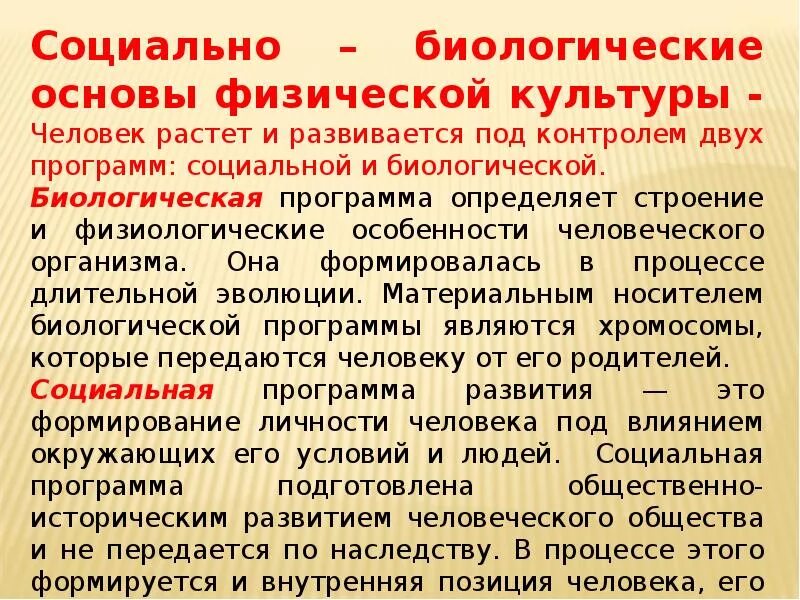 Социально – биологические основы физической культуры - Человек растет и развивается под контролем двух программ: социальной и биологической.

Биологическая программа определяет строение и физиологические особенности человеческого организма. Она формировалась в процессе длительной эволюции. Материальным носителем биологической программы являются хромосомы, которые передаются человеку от его родителей.

Социальная программа развития — это формирование личности человека под влиянием окружающих его условий и людей. Социальная программа подготовлена общественно-историческим развитием человеческого общества и не передается по наследству. В процессе этого формируется и внутренняя позиция человека, его